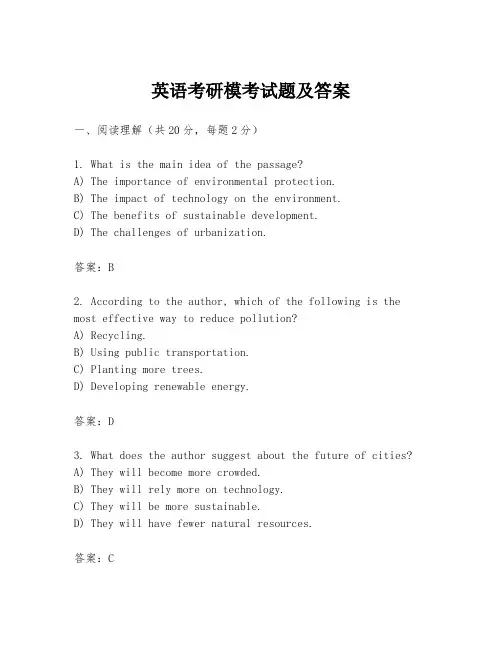 英语考研模考试题及答案

一、阅读理解（共20分，每题2分）

1. What is the main idea of the passage?
A) The importance of environmental protection.
B) The impact of technology on the environment.
C) The benefits of sustainable development.
D) The challenges of urbanization.

答案：B

2. According to the author, which of the following is the most effective way to reduce pollution?
A) Recycling.
B) Using public transportation.
C) Planting more trees.
D) Developing renewable energy.

答案：D

3. What does the author suggest about the future of cities?
A) They will become more crowded.
B) They will rely more on technology.
C) They will be more sustainable.
D) They will have fewer natural resources.

答案：C